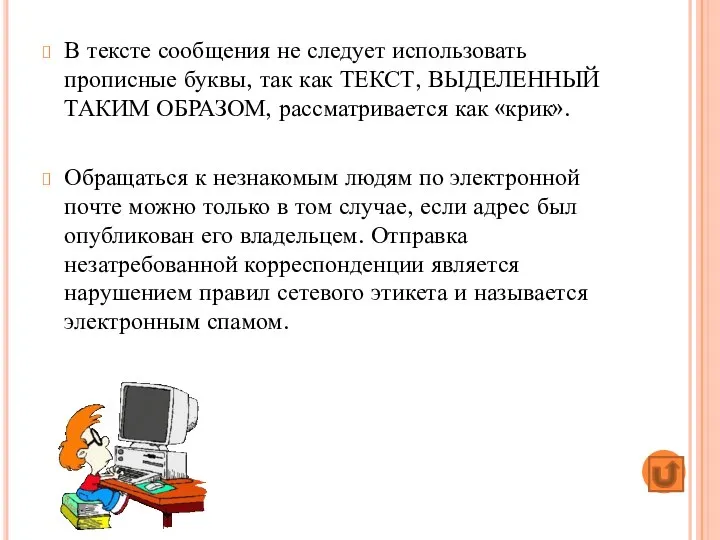 В тексте сообщения не следует использовать прописные буквы, так как ТЕКСТ, ВЫДЕЛЕННЫЙ ТАКИМ ОБРАЗОМ, рассматривается как «крик».

Обращаться к незнакомым людям по электронной почте можно только в том случае, если адрес был опубликован его владельцем. Отправка незатребованной корреспонденции является нарушением правил сетевого этикета и называется электронным спамом.